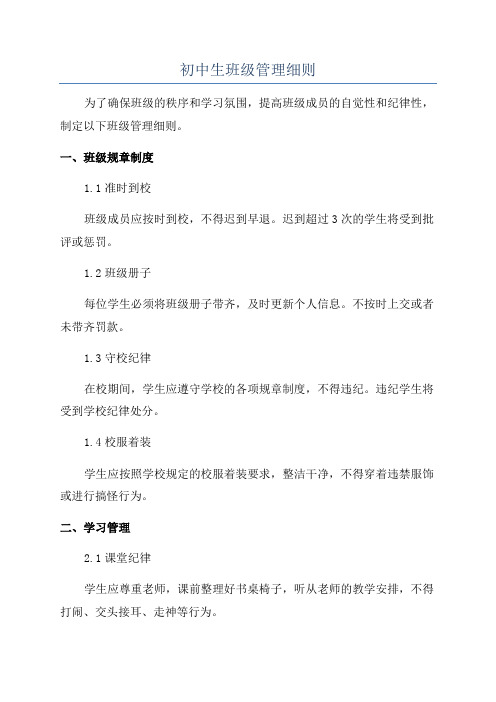 初中生班级管理细则

为了确保班级的秩序和学习氛围，提高班级成员的自觉性和纪律性，制定以下班级管理细则。

一、班级规章制度

1.1 准时到校

班级成员应按时到校，不得迟到早退。迟到超过 3 次的学生将受到批评或惩罚。

1.2 班级册子

每位学生必须将班级册子带齐，及时更新个人信息。不按时上交或者未带齐罚款。

1.3 守校纪律

在校期间，学生应遵守学校的各项规章制度，不得违纪。违纪学生将受到学校纪律处分。

1.4 校服着装

学生应按照学校规定的校服着装要求，整洁干净，不得穿着违禁服饰或进行搞怪行为。

二、学习管理

2.1 课堂纪律

学生应尊重老师，课前整理好书桌椅子，听从老师的教学安排，不得打闹、交头接耳、走神等行为。